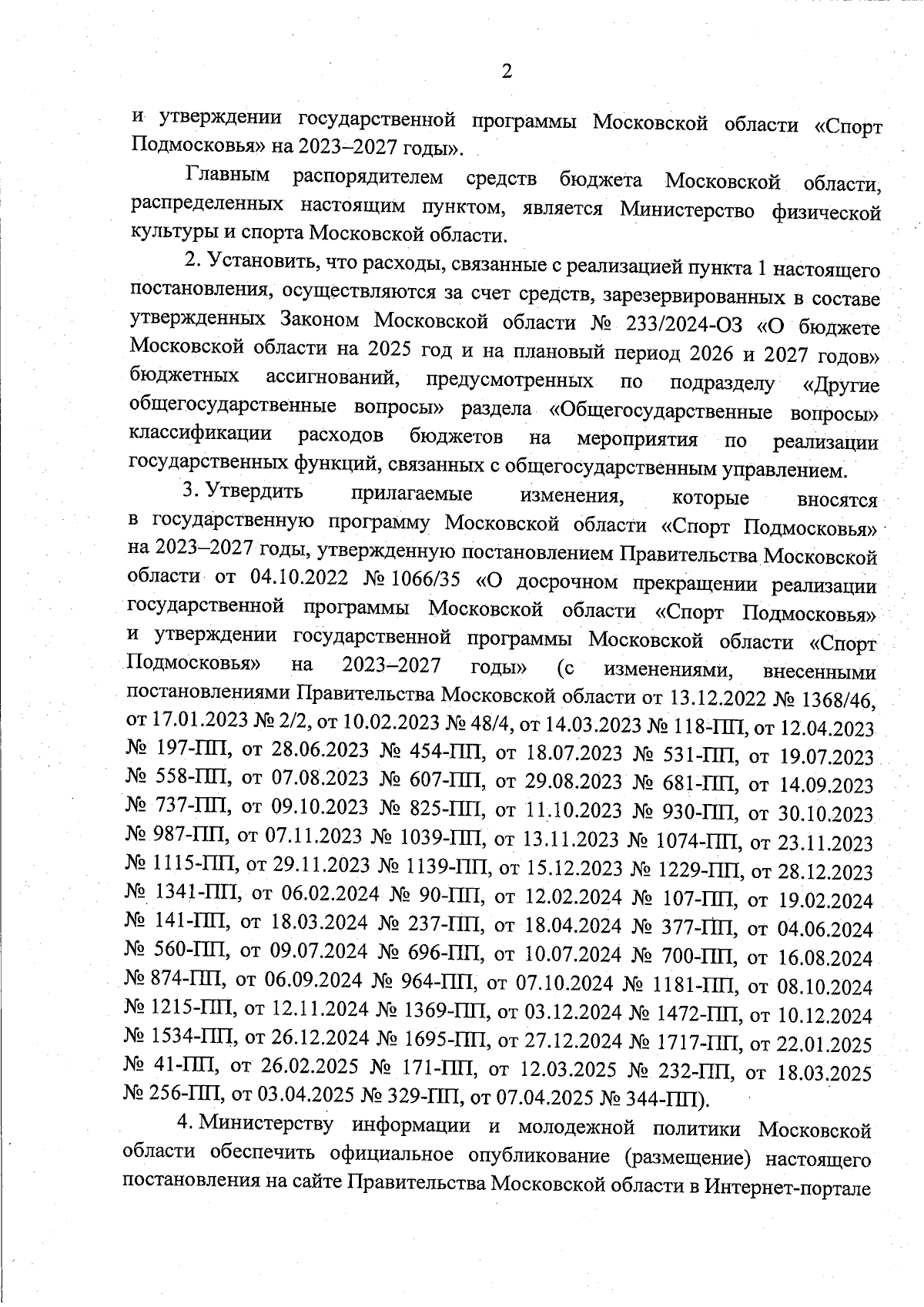 2

и утверждении государственной программы Московской области «Спорт Подмосковья» на 2023–2027 годы».

Главным распорядителем средств бюджета Московской области, распределенных настоящим пунктом, является Министерство физической культуры и спорта Московской области.

2. Установить, что расходы, связанные с реализацией пункта 1 настоящего постановления, осуществляются за счет средств, зарезервированных в составе утвержденных Законом Московской области № 233/2024-ОЗ «О бюджете Московской области на 2025 год и на плановый период 2026 и 2027 годов» бюджетных ассигнований, предусмотренных по подразделу «Другие общегосударственные вопросы» раздела «Общегосударственные вопросы» классификации расходов бюджетов на мероприятия по реализации государственных функций, связанных с общегосударственным управлением.

3. Утвердить прилагаемые изменения, которые вносятся в государственную программу Московской области «Спорт Подмосковья» на 2023–2027 годы, утвержденную постановлением Правительства Московской области от 04.10.2022 № 1066/35 «О досрочном прекращении реализации государственной программы Московской области «Спорт Подмосковья» и утверждении государственной программы Московской области «Спорт Подмосковья» на 2023–2027 годы» (с изменениями, внесенными постановлениями Правительства Московской области от 13.12.2022 № 1368/46, от 17.01.2023 № 2/2, от 10.02.2023 № 48/4, от 14.03.2023 № 118-ПП, от 12.04.2023 № 197-ПП, от 28.06.2023 № 454-ПП, от 18.07.2023 № 531-ПП, от 19.07.2023 № 558-ПП, от 07.08.2023 № 607-ПП, от 29.08.2023 № 681-ПП, от 14.09.2023 № 737-ПП, от 09.10.2023 № 825-ПП, от 11.10.2023 № 930-ПП, от 30.10.2023 № 987-ПП, от 07.11.2023 № 1039-ПП, от 13.11.2023 № 1074-ПП, от 23.11.2023 № 1115-ПП, от 29.11.2023 № 1139-ПП, от 15.12.2023 № 1229-ПП, от 28.12.2023 № 1341-ПП, от 06.02.2024 № 90-ПП, от 12.02.2024 № 107-ПП, от 19.02.2024 № 141-ПП, от 18.03.2024 № 237-ПП, от 18.04.2024 № 377-ПП, от 04.06.2024 № 560-ПП, от 09.07.2024 № 696-ПП, от 10.07.2024 № 700-ПП, от 16.08.2024 № 874-ПП, от 06.09.2024 № 964-ПП, от 07.10.2024 № 1181-ПП, от 08.10.2024 № 1215-ПП, от 12.11.2024 № 1369-ПП, от 03.12.2024 № 1472-ПП, от 10.12.2024 № 1534-ПП, от 26.12.2024 № 1695-ПП, от 27.12.2024 № 1717-ПП, от 22.01.2025 № 41-ПП, от 26.02.2025 № 171-ПП, от 12.03.2025 № 232-ПП, от 18.03.2025 № 256-ПП, от 03.04.2025 № 329-ПП, от 07.04.2025 № 344-ПП).

4. Министерству информации и молодежной политики Московской области обеспечить официальное опубликование (размещение) настоящего постановления на сайте Правительства Московской области в Интернет-портале